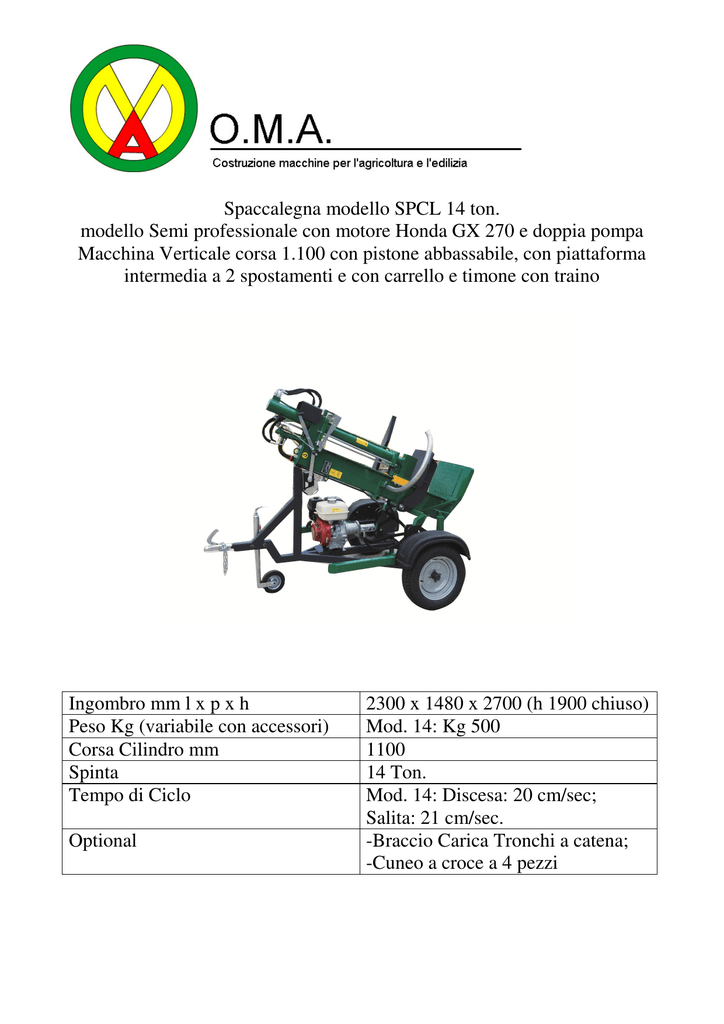 O.M.A.
Costruzione macchine per l'agricoltura e l'edilizia

Spaccalegna modello SPCL 14 ton.
modello Semi professionale con motore Honda GX 270 e doppia pompa
Macchina Verticale corsa 1.100 con pistone abbassabile, con piattaforma intermedia a 2 spostamenti e con carrello e timone con traino

| Ingombro mm l x p x h | 2300 x 1480 x 2700 (h 1900 chiuso) |
|---|---|
| Peso Kg (variabile con accessori) | Mod. 14: Kg 500 |
| Corsa Cilindro mm | 1100 |
| Spinta | 14 Ton. |
| Tempo di Ciclo | Mod. 14: Discesa: 20 cm/sec; Salita: 21 cm/sec. |
| Optional | -Braccio Carica Tronchi a catena; -Cuneo a croce a 4 pezzi |